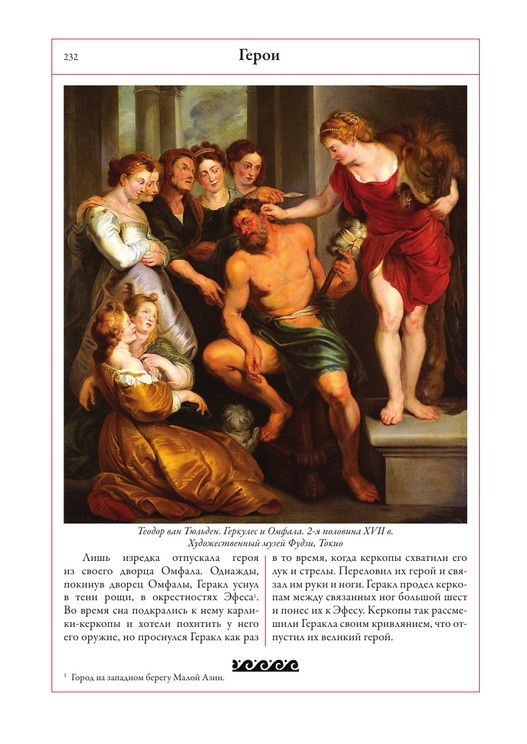 232

Герои

Теодор ван Тюльден. Геркулес и Омфала. 2-я половина XVII в. Художественный музей Фудзи, Токио

Лишь изредка отпускала героя из своего дворца Омфала. Однажды, покинув дворец Омфалы, Геракл уснул в тени рощи, в окрестностях Эфеса$^1$. Во время сна подкрались к нему карлики-керкопы и хотели похитить у него его оружие, но проснулся Геракл как раз в то время, когда керкопы схватили его лук и стрелы. Переловил их герой и связал им руки и ноги. Геракл продел керкопам между связанных ног большой шест и понес их к Эфесу. Керкопы так рассмешили Геракла своим кривлянием, что отпустил их великий герой.

$^1$ Город на западном берегу Малой Азии.